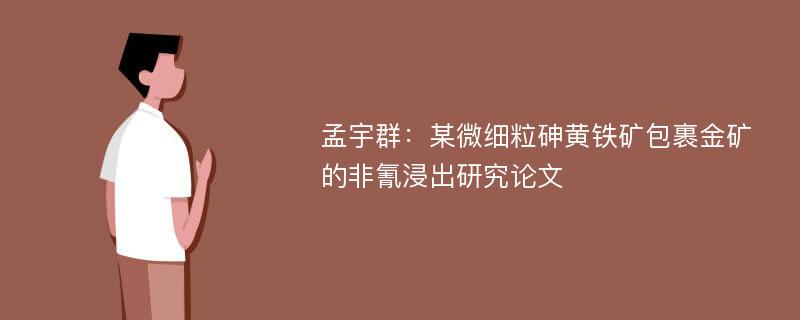 孟宇群：某微细粒砷黄铁矿包裹金矿的非氰浸出研究论文